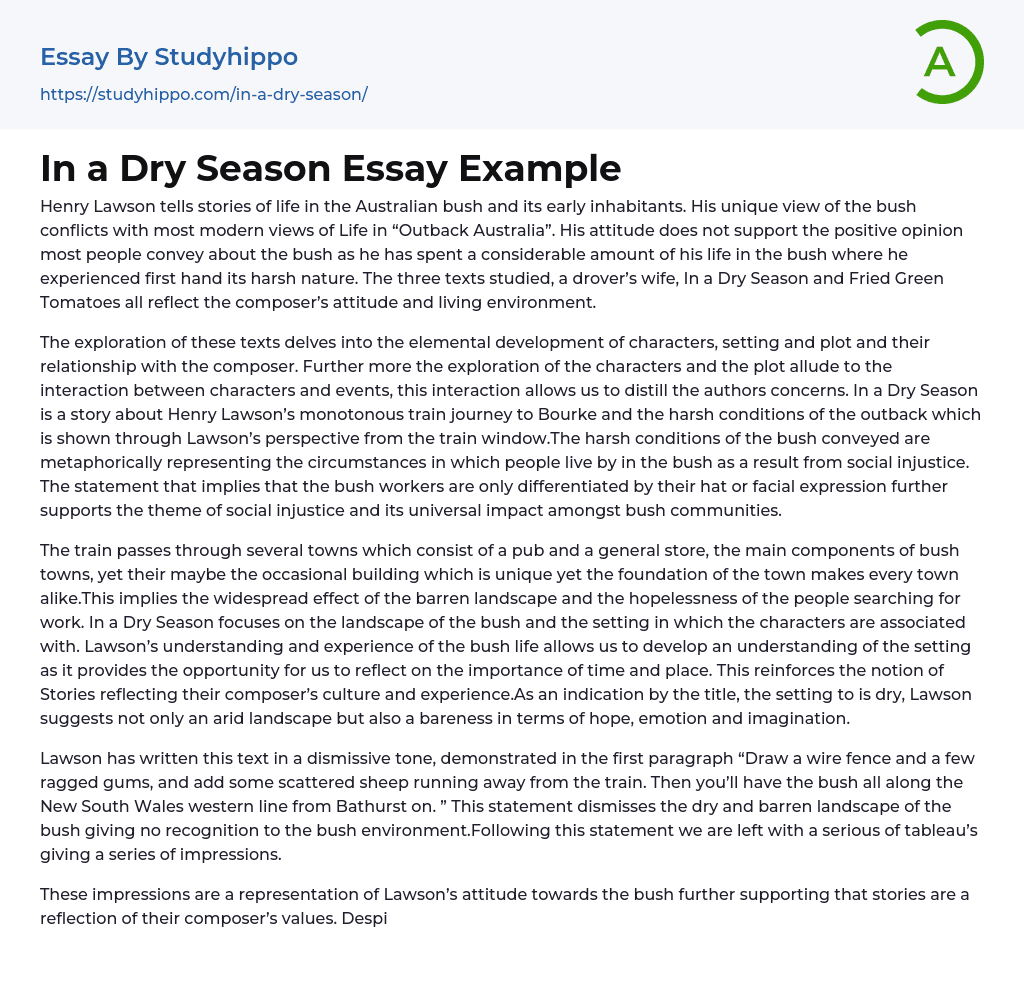 Essay By Studyhippo
https://studyhippo.com/in-a-dry-season/

A

In a Dry Season Essay Example

Henry Lawson tells stories of life in the Australian bush and its early inhabitants. His unique view of the bush conflicts with most modern views of Life in “Outback Australia”. His attitude does not support the positive opinion most people convey about the bush as he has spent a considerable amount of his life in the bush where he experienced first hand its harsh nature. The three texts studied, a drover’s wife, In a Dry Season and Fried Green Tomatoes all reflect the composer’s attitude and living environment.

The exploration of these texts delves into the elemental development of characters, setting and plot and their relationship with the composer. Further more the exploration of the characters and the plot allude to the interaction between characters and events, this interaction allows us to distill the authors concerns. In a Dry Season is a story about Henry Lawson’s monotonous train journey to Bourke and the harsh conditions of the outback which is shown through Lawson’s perspective from the train window.The harsh conditions of the bush conveyed are metaphorically representing the circumstances in which people live by in the bush as a result from social injustice. The statement that implies that the bush workers are only differentiated by their hat or facial expression further supports the theme of social injustice and its universal impact amongst bush communities.

The train passes through several towns which consist of a pub and a general store, the main components of bush towns, yet their maybe the occasional building which is unique yet the foundation of the town makes every town alike.This implies the widespread effect of the barren landscape and the hopelessness of the people searching for work. In a Dry Season focuses on the landscape of the bush and the setting in which the characters are associated with. Lawson’s understanding and experience of the bush life allows us to develop an understanding of the setting as it provides the opportunity for us to reflect on the importance of time and place. This reinforces the notion of Stories reflecting their composer’s culture and experience.As an indication by the title, the setting to is dry, Lawson suggests not only an arid landscape but also a bareness in terms of hope, emotion and imagination.

Lawson has written this text in a dismissive tone, demonstrated in the first paragraph “Draw a wire fence and a few ragged gums, and add some scattered sheep running away from the train. Then you’ll have the bush all along the New South Wales western line from Bathurst on. ” This statement dismisses the dry and barren landscape of the bush giving no recognition to the bush environment.Following this statement we are left with a serious of tableau’s giving a series of impressions.

These impressions are a representation of Lawson’s attitude towards the bush further supporting that stories are a reflection of their composer’s values. Despi